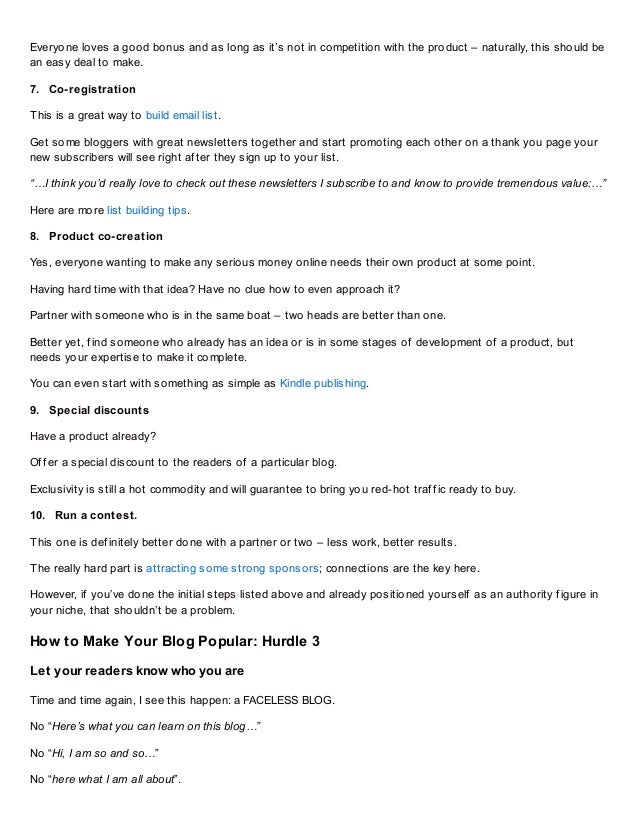 Everyone loves a good bonus and as long as it's not in competition with the product – naturally, this should be an easy deal to make.

7. Co-registration

This is a great way to build email list.

Get some bloggers with great newsletters together and start promoting each other on a thank you page your new subscribers will see right after they sign up to your list.

"…I think you'd really love to check out these newsletters I subscribe to and know to provide tremendous value:…"

Here are more list building tips.

8. Product co-creation

Yes, everyone wanting to make any serious money online needs their own product at some point.

Having hard time with that idea? Have no clue how to even approach it?

Partner with someone who is in the same boat – two heads are better than one.

Better yet, find someone who already has an idea or is in some stages of development of a product, but needs your expertise to make it complete.

You can even start with something as simple as Kindle publishing.

9. Special discounts

Have a product already?

Offer a special discount to the readers of a particular blog.

Exclusivity is still a hot commodity and will guarantee to bring you red-hot traffic ready to buy.

10. Run a contest.

This one is definitely better done with a partner or two – less work, better results.

The really hard part is attracting some strong sponsors; connections are the key here.

However, if you've done the initial steps listed above and already positioned yourself as an authority figure in your niche, that shouldn't be a problem.

How to Make Your Blog Popular: Hurdle 3

Let your readers know who you are

Time and time again, I see this happen: a FACELESS BLOG.

No "Here's what you can learn on this blog…"

No "Hi, I am so and so…"

No "here what I am all about".